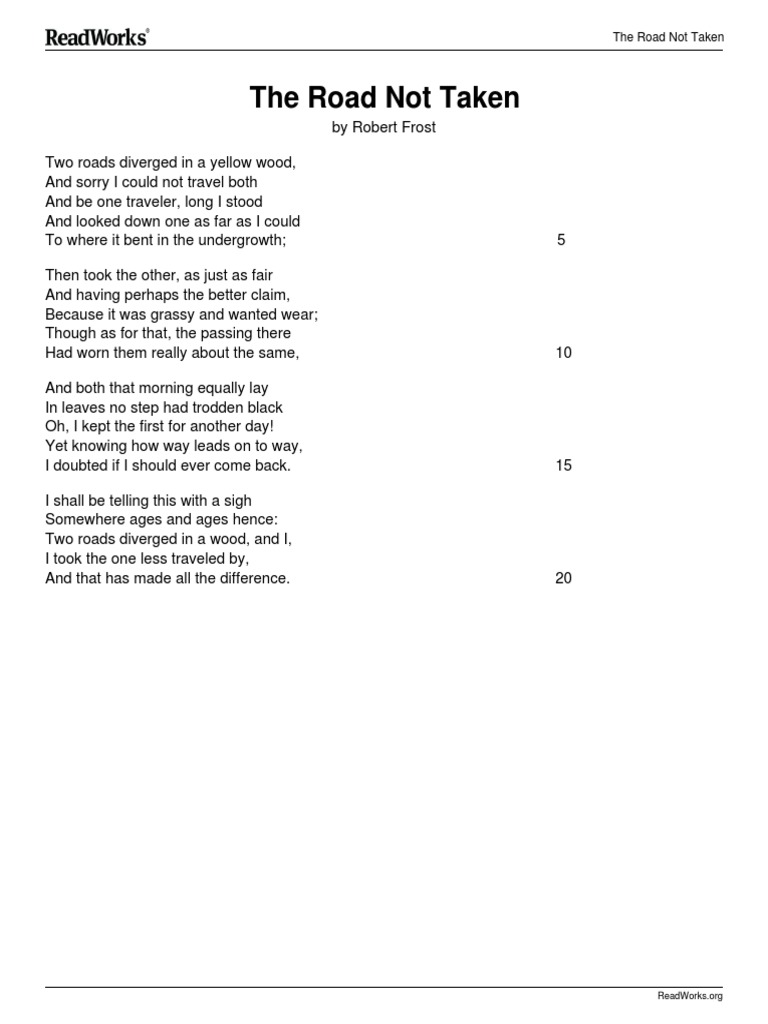 ReadWorks®

The Road Not Taken

The Road Not Taken

by Robert Frost

Two roads diverged in a yellow wood,
And sorry I could not travel both
And be one traveler, long I stood
And looked down one as far as I could
To where it bent in the undergrowth; 5

Then took the other, as just as fair
And having perhaps the better claim,
Because it was grassy and wanted wear;
Though as for that, the passing there
Had worn them really about the same, 10

And both that morning equally lay
In leaves no step had trodden black
Oh, I kept the first for another day!
Yet knowing how way leads on to way,
I doubted if I should ever come back. 15

I shall be telling this with a sigh
Somewhere ages and ages hence:
Two roads diverged in a wood, and I,
I took the one less traveled by,
And that has made all the difference. 20

ReadWorks.org